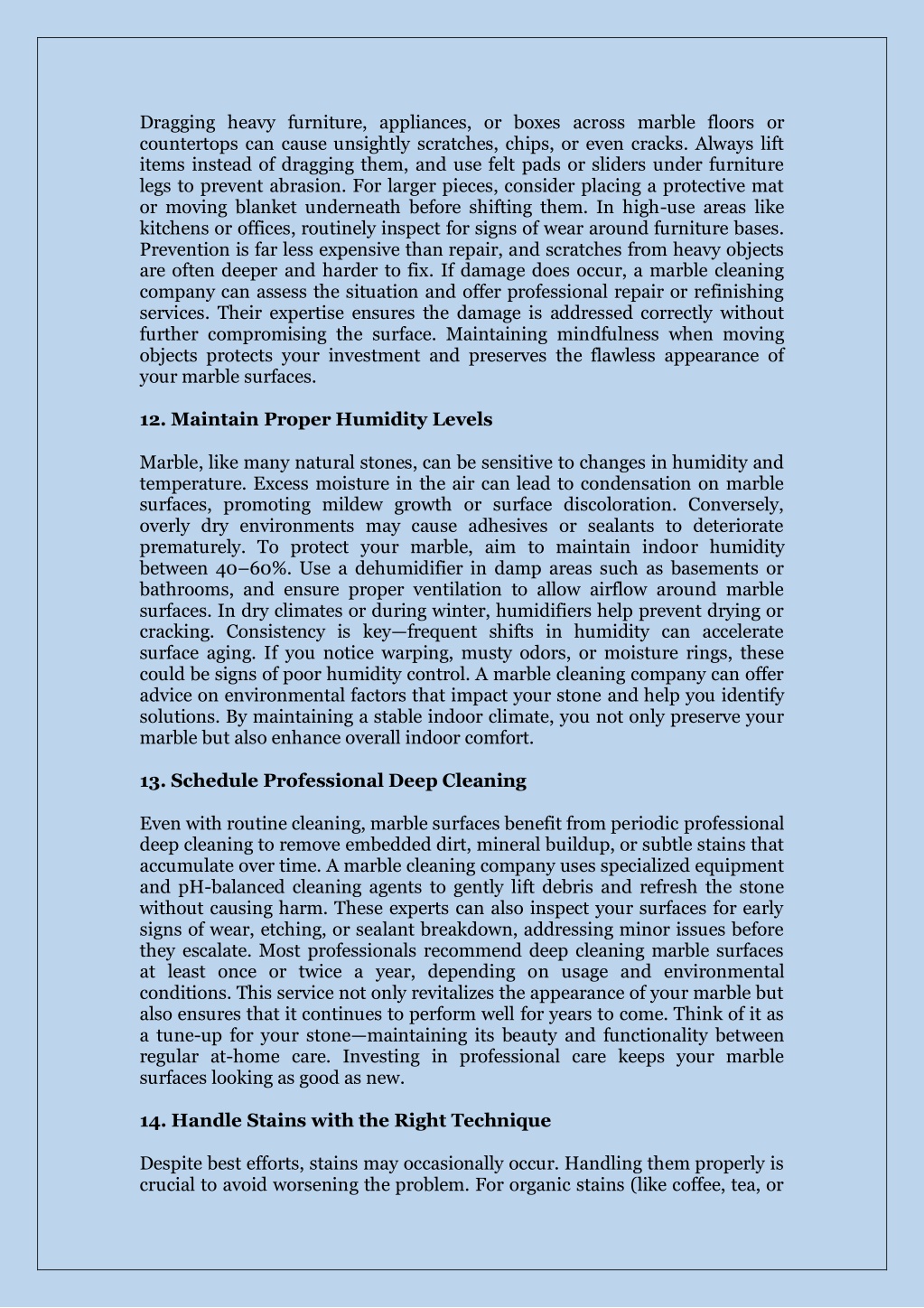 Dragging heavy furniture, appliances, or boxes across marble floors or countertops can cause unsightly scratches, chips, or even cracks. Always lift items instead of dragging them, and use felt pads or sliders under furniture legs to prevent abrasion. For larger pieces, consider placing a protective mat or moving blanket underneath before shifting them. In high-use areas like kitchens or offices, routinely inspect for signs of wear around furniture bases. Prevention is far less expensive than repair, and scratches from heavy objects are often deeper and harder to fix. If damage does occur, a marble cleaning company can assess the situation and offer professional repair or refinishing services. Their expertise ensures the damage is addressed correctly without further compromising the surface. Maintaining mindfulness when moving objects protects your investment and preserves the flawless appearance of your marble surfaces.

12. Maintain Proper Humidity Levels

Marble, like many natural stones, can be sensitive to changes in humidity and temperature. Excess moisture in the air can lead to condensation on marble surfaces, promoting mildew growth or surface discoloration. Conversely, overly dry environments may cause adhesives or sealants to deteriorate prematurely. To protect your marble, aim to maintain indoor humidity between 40–60%. Use a dehumidifier in damp areas such as basements or bathrooms, and ensure proper ventilation to allow airflow around marble surfaces. In dry climates or during winter, humidifiers help prevent drying or cracking. Consistency is key—frequent shifts in humidity can accelerate surface aging. If you notice warping, musty odors, or moisture rings, these could be signs of poor humidity control. A marble cleaning company can offer advice on environmental factors that impact your stone and help you identify solutions. By maintaining a stable indoor climate, you not only preserve your marble but also enhance overall indoor comfort.

13. Schedule Professional Deep Cleaning

Even with routine cleaning, marble surfaces benefit from periodic professional deep cleaning to remove embedded dirt, mineral buildup, or subtle stains that accumulate over time. A marble cleaning company uses specialized equipment and pH-balanced cleaning agents to gently lift debris and refresh the stone without causing harm. These experts can also inspect your surfaces for early signs of wear, etching, or sealant breakdown, addressing minor issues before they escalate. Most professionals recommend deep cleaning marble surfaces at least once or twice a year, depending on usage and environmental conditions. This service not only revitalizes the appearance of your marble but also ensures that it continues to perform well for years to come. Think of it as a tune-up for your stone—maintaining its beauty and functionality between regular at-home care. Investing in professional care keeps your marble surfaces looking as good as new.

14. Handle Stains with the Right Technique

Despite best efforts, stains may occasionally occur. Handling them properly is crucial to avoid worsening the problem. For organic stains (like coffee, tea, or